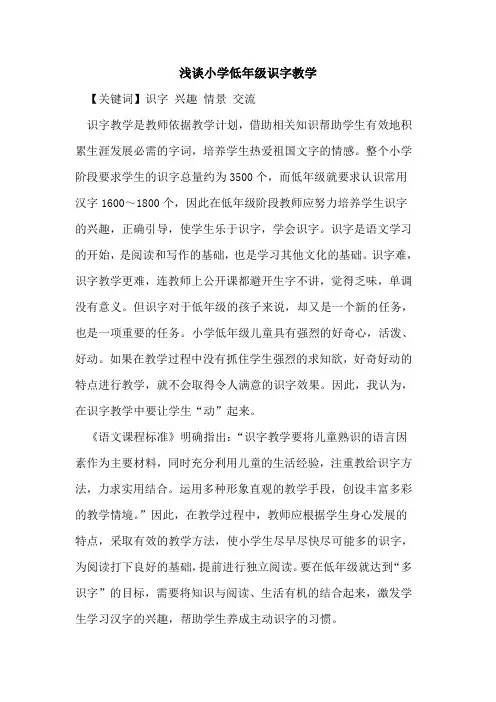 浅谈小学低年级识字教学

【关键词】识字 兴趣 情景 交流

识字教学是教师依据教学计划，借助相关知识帮助学生有效地积累生涯发展必需的字词，培养学生热爱祖国文字的情感。整个小学阶段要求学生的识字总量约为3500个，而低年级就要求认识常用汉字1600～1800个，因此在低年级阶段教师应努力培养学生识字的兴趣，正确引导，使学生乐于识字，学会识字。识字是语文学习的开始，是阅读和写作的基础，也是学习其他文化的基础。识字难，识字教学更难，连教师上公开课都避开生字不讲，觉得乏味，单调没有意义。但识字对于低年级的孩子来说，却又是一个新的任务，也是一项重要的任务。小学低年级儿童具有强烈的好奇心，活泼、好动。如果在教学过程中没有抓住学生强烈的求知欲，好奇好动的特点进行教学，就不会取得令人满意的识字效果。因此，我认为，在识字教学中要让学生“动”起来。

《语文课程标准》明确指出：“识字教学要将儿童熟识的语言因素作为主要材料，同时充分利用儿童的生活经验，注重教给识字方法，力求实用结合。运用多种形象直观的教学手段，创设丰富多彩的教学情境。”因此，在教学过程中，教师应根据学生身心发展的特点，采取有效的教学方法，使小学生尽早尽快尽可能多的识字，为阅读打下良好的基础，提前进行独立阅读。要在低年级就达到“多识字”的目标，需要将知识与阅读、生活有机的结合起来，激发学生学习汉字的兴趣，帮助学生养成主动识字的习惯。